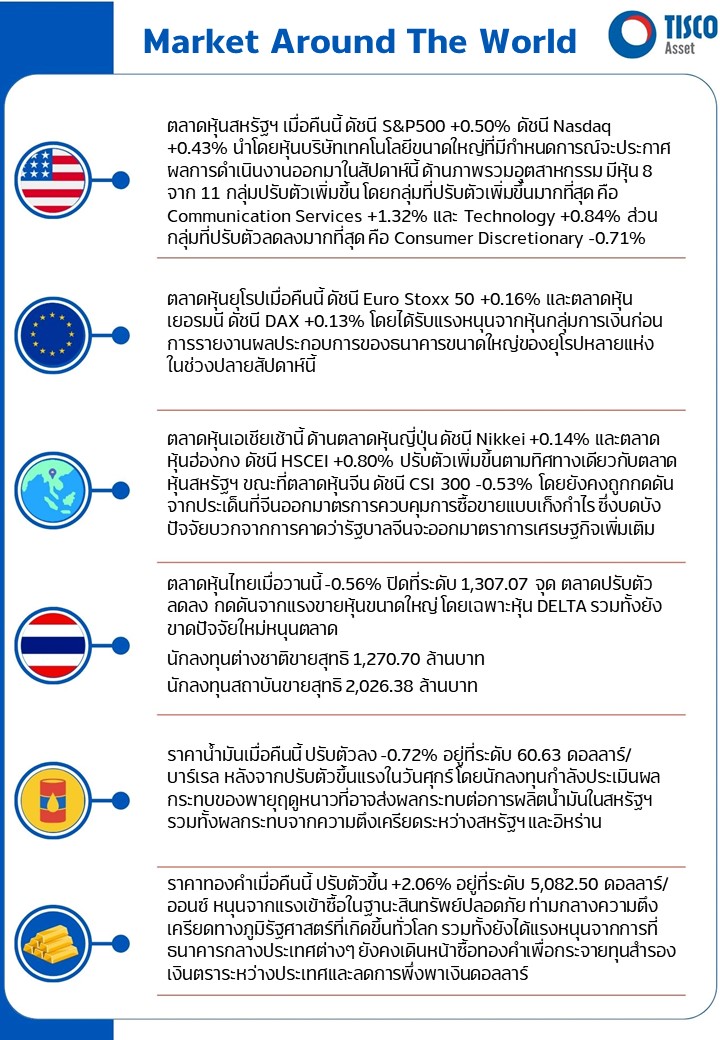 Market Around The World

TISCO Asset

ตลาดหุ้นสหรัฐฯ เมื่อคืนนี้ ดัชนี S&P500 +0.50% ดัชนี Nasdaq +0.43% นำโดยหุ้นบริษัทเทคโนโลยีขนาดใหญ่ที่มีกำหนดการณ์จะประกาศผลการดำเนินงานออกมาในสัปดาห์นี้ ด้านภาพรวมอุตสาหกรรม มีหุ้น 8 จาก 11 กลุ่มปรับตัวเพิ่มขึ้น โดยกลุ่มที่ปรับตัวเพิ่มขึ้นมากที่สุด คือ Communication Services +1.32% และ Technology +0.84% ส่วนกลุ่มที่ปรับตัวลดลงมากที่สุด คือ Consumer Discretionary -0.71%

ตลาดหุ้นยุโรปเมื่อคืนนี้ ดัชนี Euro Stoxx 50 +0.16% และตลาดหุ้นเยอรมนี ดัชนี DAX +0.13% โดยได้รับแรงหนุนจากหุ้นกลุ่มการเงินก่อนการรายงานผลประกอบการของธนาคารขนาดใหญ่ของยุโรปหลายแห่งในช่วงปลายสัปดาห์นี้

ตลาดหุ้นเอเชียเช้านี้ ด้านตลาดหุ้นญี่ปุ่น ดัชนี Nikkei +0.14% และตลาดหุ้นฮ่องกง ดัชนี HSCEI +0.80% ปรับตัวเพิ่มขึ้นตามทิศทางเดียวกับตลาดหุ้นสหรัฐฯ ขณะที่ตลาดหุ้นจีน ดัชนี CSI 300 -0.53% โดยยังคงถูกกดดันจากประเด็นที่จีนออกมาตรการควบคุมการซื้อขายแบบเก็งกำไร ซึ่งบดบังปัจจัยบวกจากการคาดว่ารัฐบาลจีนจะออกมาตรการเศรษฐกิจเพิ่มเติม

ตลาดหุ้นไทยเมื่อวานนี้ -0.56% ปิดที่ระดับ 1,307.07 จุด ตลาดปรับตัวลดลง กดดันจากแรงขายหุ้นขนาดใหญ่ โดยเฉพาะหุ้น DELTA รวมทั้งยังขาดปัจจัยใหม่หนุนตลาด

นักลงทุนต่างชาติขายสุทธิ 1,270.70 ล้านบาท

นักลงทุนสถาบันขายสุทธิ 2,026.38 ล้านบาท

ราคาน้ำมันเมื่อคืนนี้ ปรับตัวลง -0.72% อยู่ที่ระดับ 60.63 ดอลลาร์/บาร์เรล หลังจากปรับตัวขึ้นแรงในวันศุกร์ โดยนักลงทุนกำลังประเมินผลกระทบของพายุฤดูหนาวที่อาจส่งผลกระทบต่อการผลิตน้ำมันในสหรัฐฯ รวมทั้งผลกระทบจากความตึงเครียดระหว่างสหรัฐฯ และอิหร่าน

ราคาทองคำเมื่อคืนนี้ ปรับตัวขึ้น +2.06% อยู่ที่ระดับ 5,082.50 ดอลลาร์/ออนซ์ หนุนจากแรงเข้าซื้อในฐานะสินทรัพย์ปลอดภัย ท่ามกลางความตึงเครียดทางภูมิรัฐศาสตร์ที่เกิดขึ้นทั่วโลก รวมทั้งยังได้แรงหนุนจากการที่ธนาคารกลางประเทศต่างๆ ยังคงเดินหน้าซื้อทองคำเพื่อกระจายทุนสำรองเงินตราระหว่างประเทศและลดการพึ่งพาเงินดอลลาร์